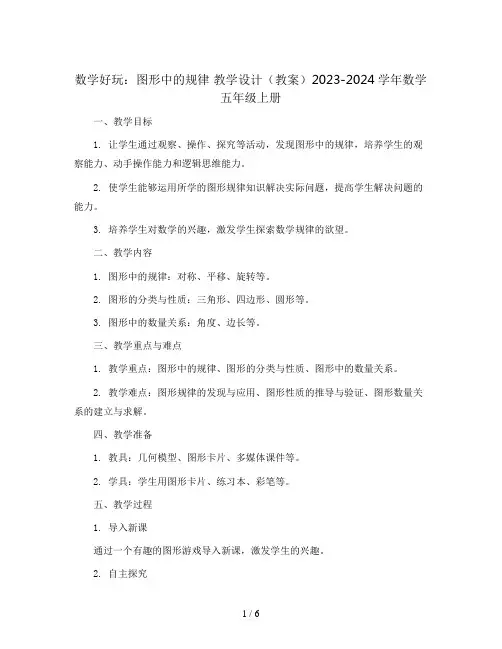 数学好玩：图形中的规律 教学设计（教案）2023-2024 学年数学五年级上册

一、教学目标

1. 让学生通过观察、操作、探究等活动，发现图形中的规律，培养学生的观察能力、动手操作能力和逻辑思维能力。

2. 使学生能够运用所学的图形规律知识解决实际问题，提高学生解决问题的能力。

3. 培养学生对数学的兴趣，激发学生探索数学规律的欲望。

二、教学内容

1. 图形中的规律：对称、平移、旋转等。

2. 图形的分类与性质：三角形、四边形、圆形等。

3. 图形中的数量关系：角度、边长等。

三、教学重点与难点

1. 教学重点：图形中的规律、图形的分类与性质、图形中的数量关系。

2. 教学难点：图形规律的发现与应用、图形性质的推导与验证、图形数量关系的建立与求解。

四、教学准备

1. 教具：几何模型、图形卡片、多媒体课件等。

2. 学具：学生用图形卡片、练习本、彩笔等。

五、教学过程

1. 导入新课

通过一个有趣的图形游戏导入新课，激发学生的兴趣。

2. 自主探究

1 / 6